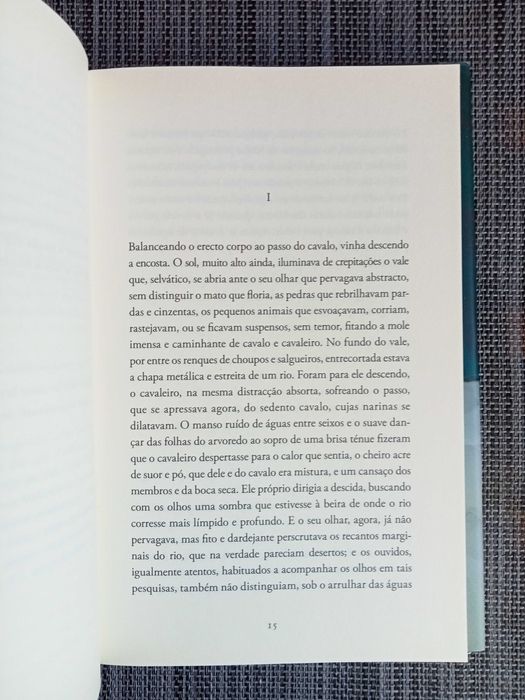 I

Balanceando o erecto corpo ao passo do cavalo, vinha descendo a encosta. O sol, muito alto ainda, iluminava de crepitações o vale que, selvático, se abria ante o seu olhar que pervagava abstracto, sem distinguir o mato que floria, as pedras que rebrilhavam pardas e cinzentas, os pequenos animais que esvoaçavam, corriam, rastejavam, ou se ficavam suspensos, sem temor, fitando a mole imensa e caminhante de cavalo e cavaleiro. No fundo do vale, por entre os renques de choupos e salgueiros, entrecortada estava a chapa metálica e estreita de um rio. Foram para ele descendo, o cavaleiro, na mesma distracção absorta, sofreando o passo, que se apressava agora, do sedento cavalo, cujas narinas se dilatavam. O manso ruído de águas entre seixos e o suave dançar das folhas do arvoredo ao sopro de uma brisa ténue fizeram que o cavaleiro despertasse para o calor que sentia, o cheiro acre de suor e pó, que dele e do cavalo era mistura, e um cansaço dos membros e da boca seca. Ele próprio dirigia a descida, buscando com os olhos uma sombra que estivesse à beira de onde o rio corresse mais límpido e profundo. E o seu olhar, agora, já não pervagava, mas fito e dardejante perscrutava os recantos marginais do rio, que na verdade pareciam desertos; e os ouvidos, igualmente atentos, habituados a acompanhar os olhos em tais pesquisas, também não distinguiam, sob o arrulhar das águas

15